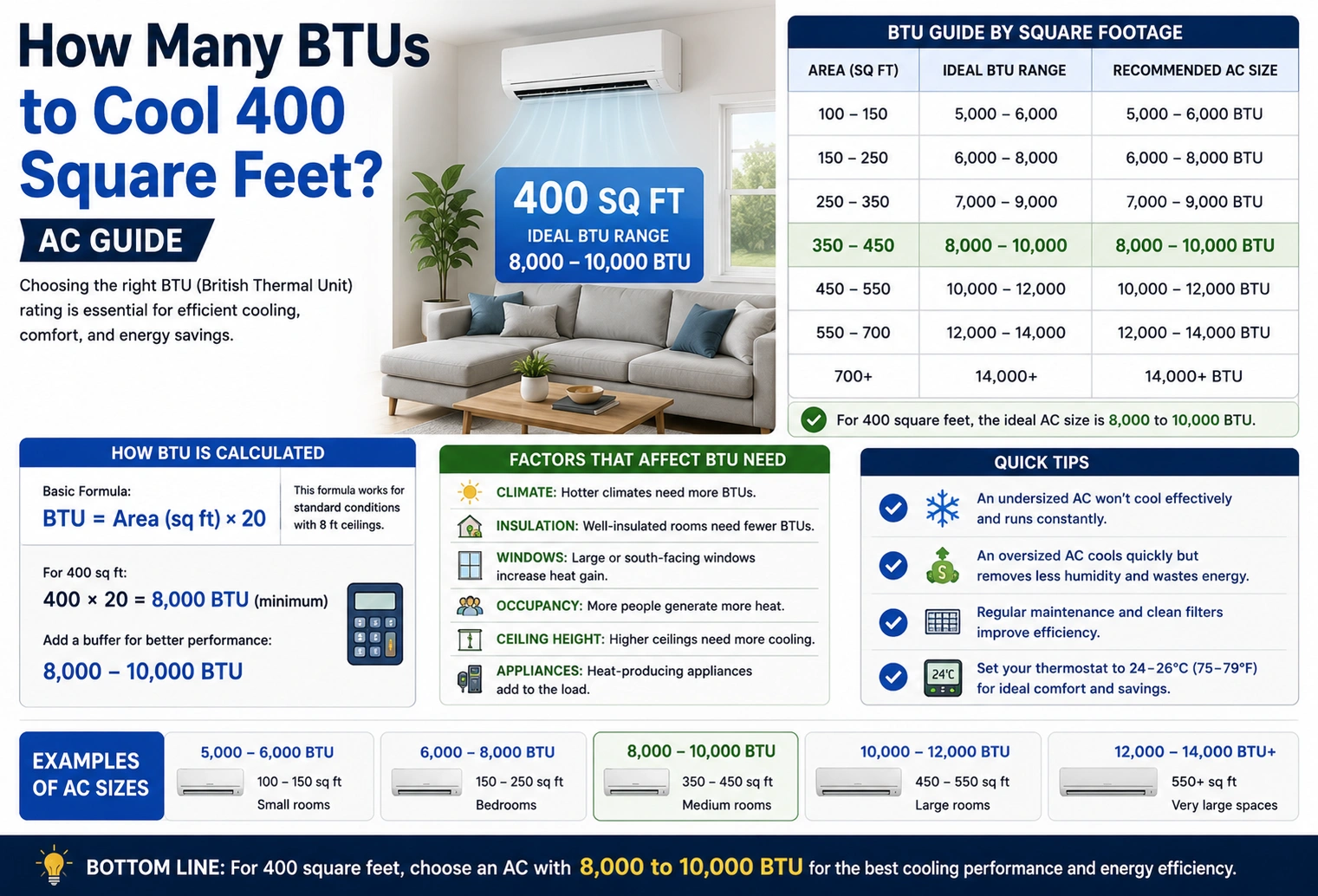 How Many BTUs to Cool 400 Square Feet?

AC GUIDE

Choosing the right BTU (British Thermal Unit) rating is essential for efficient cooling, comfort, and energy savings.

400 SQ FT
IDEAL BTU RANGE
8,000 – 10,000 BTU

BTU GUIDE BY SQUARE FOOTAGE

| AREA (SQ FT) | IDEAL BTU RANGE | RECOMMENDED AC SIZE |
|---|---|---|
| 100 – 150 | 5,000 – 6,000 | 5,000 – 6,000 BTU |
| 150 – 250 | 6,000 – 8,000 | 6,000 – 8,000 BTU |
| 250 – 350 | 7,000 – 9,000 | 7,000 – 9,000 BTU |
| 350 – 450 | 8,000 – 10,000 | 8,000 – 10,000 BTU |
| 450 – 550 | 10,000 – 12,000 | 10,000 – 12,000 BTU |
| 550 – 700 | 12,000 – 14,000 | 12,000 – 14,000 BTU |
| 700+ | 14,000+ | 14,000+ BTU |

For 400 square feet, the ideal AC size is 8,000 to 10,000 BTU.

HOW BTU IS CALCULATED

Basic Formula:
BTU = Area (sq ft) × 20

This formula works for standard conditions with 8 ft ceilings.

For 400 sq ft:
400 × 20 = 8,000 BTU (minimum)

Add a buffer for better performance:
8,000 – 10,000 BTU

FACTORS THAT AFFECT BTU NEED

CLIMATE: Hotter climates need more BTUs.
INSULATION: Well-insulated rooms need fewer BTUs.
WINDOWS: Large or south-facing windows increase heat gain.
OCCUPANCY: More people generate more heat.
CEILING HEIGHT: Higher ceilings need more cooling.
APPLIANCES: Heat-producing appliances add to the load.

QUICK TIPS

An undersized AC won't cool effectively and runs constantly.
An oversized AC cools quickly but removes less humidity and wastes energy.
Regular maintenance and clean filters improve efficiency.
24°C
Set your thermostat to 24–26°C (75–79°F) for ideal comfort and savings.

EXAMPLES OF AC SIZES

5,000 – 6,000 BTU
100 – 150 sq ft
Small rooms

6,000 – 8,000 BTU
150 – 250 sq ft
Bedrooms

8,000 – 10,000 BTU
350 – 450 sq ft
Medium rooms

10,000 – 12,000 BTU
450 – 550 sq ft
Large rooms

12,000 – 14,000 BTU+
550+ sq ft
Very large spaces

BOTTOM LINE: For 400 square feet, choose an AC with 8,000 to 10,000 BTU for the best cooling performance and energy efficiency.